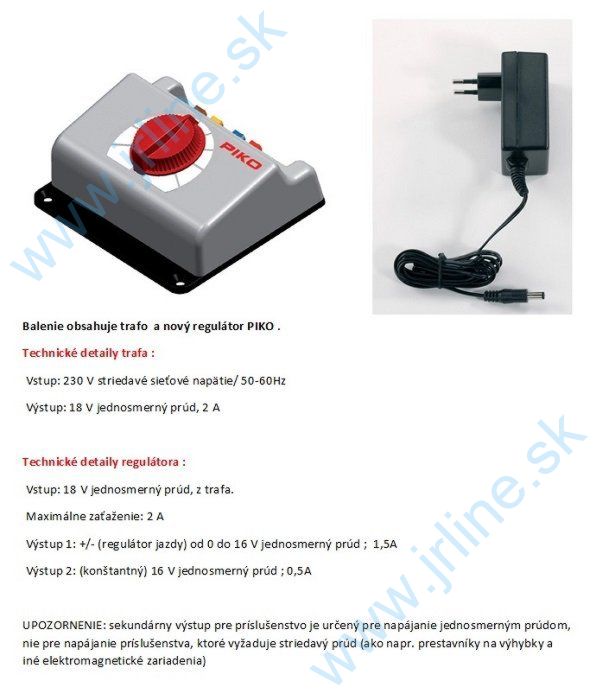 PIKO

Balenie obsahuje trafo a nový regulátor PIKO .

Technické detaily trafa :

Vstup: 230 V striedavé sieťové napätie/ 50-60Hz

Výstup: 18 V jednosmerný prúd, 2 A

Technické detaily regulátora :

Vstup: 18 V jednosmerný prúd, z trafa.

Maximálne zaťaženie: 2 A

Výstup 1: +/- (regulátor jazdy) od 0 do 16 V jednosmerný prúd ; 1,5A

Výstup 2: (konštantný) 16 V jednosmerný prúd ; 0,5A

UPOZORNENIE: sekundárny výstup pre príslušenstvo je určený pre napájanie jednosmerným prúdom, nie pre napájanie príslušenstva, ktoré vyžaduje striedavý prúd (ako napr. prestavníky na výhybky a iné elektromagnetické zariadenia)

www.jrline.sk